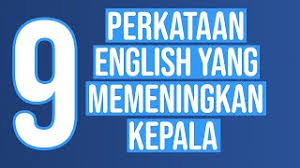 9 PERKATAAN ENGLISH YANG MEMENINGKAN KEPALA